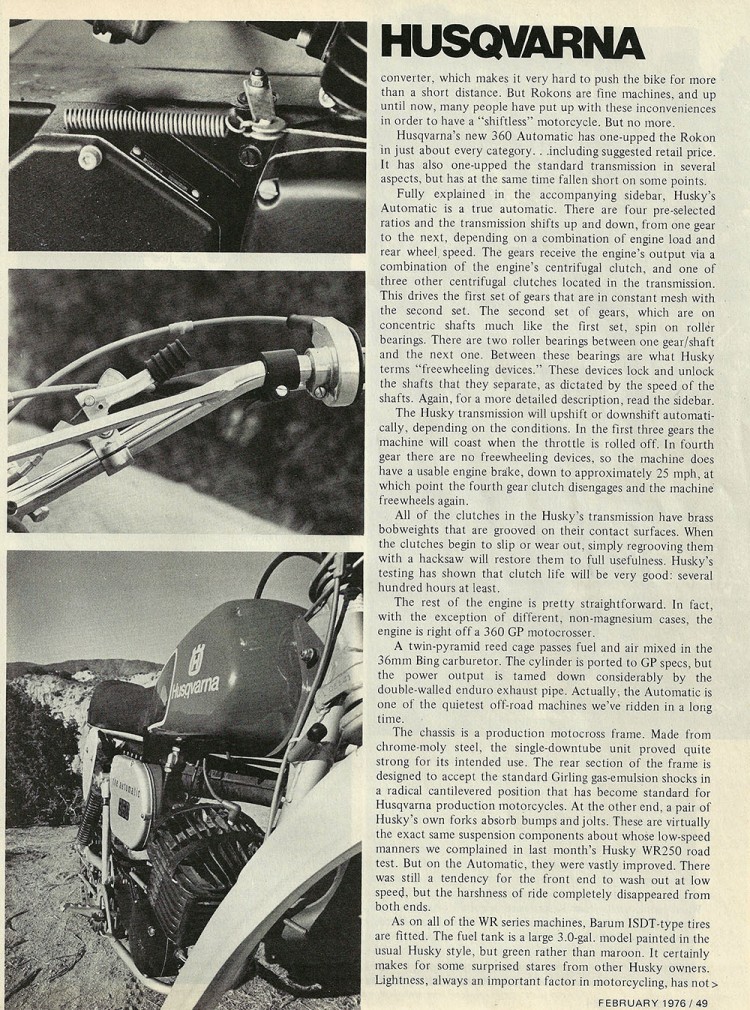 HUSQVARNA

converter, which makes it very hard to push the bike for more than a short distance. But Rokons are fine machines, and up until now, many people have put up with these inconveniences in order to have a "shiftless" motorcycle. But no more.

Husqvarna's new 360 Automatic has one-upped the Rokon in just about every category. . .including suggested retail price. It has also one-upped the standard transmission in several aspects, but has at the same time fallen short on some points.

Fully explained in the accompanying sidebar, Husky's Automatic is a true automatic. There are four pre-selected ratios and the transmission shifts up and down, from one gear to the next, depending on a combination of engine load and rear wheel speed. The gears receive the engine's output via a combination of the engine's centrifugal clutch, and one of three other centrifugal clutches located in the transmission. This drives the first set of gears that are in constant mesh with the second set. The second set of gears, which are on concentric shafts much like the first set, spin on roller bearings. There are two roller bearings between one gear/shaft and the next one. Between these bearings are what Husky terms "freewheeling devices." These devices lock and unlock the shafts that they separate, as dictated by the speed of the shafts. Again, for a more detailed description, read the sidebar.

The Husky transmission will upshift or downshift automatically, depending on the conditions. In the first three gears the machine will coast when the throttle is rolled off. In fourth gear there are no freewheeling devices, so the machine does have a usable engine brake, down to approximately 25 mph, at which point the fourth gear clutch disengages and the machine freewheels again.

All of the clutches in the Husky's transmission have brass bobweights that are grooved on their contact surfaces. When the clutches begin to slip or wear out, simply regrooving them with a hacksaw will restore them to full usefulness. Husky's testing has shown that clutch life will be very good: several hundred hours at least.

The rest of the engine is pretty straightforward. In fact, with the exception of different, non-magnesium cases, the engine is right off a 360 GP motocrosser.

A twin-pyramid reed cage passes fuel and air mixed in the 36mm Bing carburetor. The cylinder is ported to GP specs, but the power output is tamed down considerably by the double-walled enduro exhaust pipe. Actually, the Automatic is one of the quietest off-road machines we've ridden in a long time.

The chassis is a production motocross frame. Made from chrome-moly steel, the single-downtube unit proved quite strong for its intended use. The rear section of the frame is designed to accept the standard Girling gas-emulsion shocks in a radical cantilevered position that has become standard for Husqvarna production motorcycles. At the other end, a pair of Husky's own forks absorb bumps and jolts. These are virtually the exact same suspension components about whose low-speed manners we complained in last month's Husky WR250 road test. But on the Automatic, they were vastly improved. There was still a tendency for the front end to wash out at low speed, but the harshness of ride completely disappeared from both ends.

As on all of the WR series machines, Barum ISDT-type tires are fitted. The fuel tank is a large 3.0-gal. model painted in the usual Husky style, but green rather than maroon. It certainly makes for some surprised stares from other Husky owners. Lightness, always an important factor in motorcycling, has not >

Husqvarna

FEBRUARY 1976 / 49